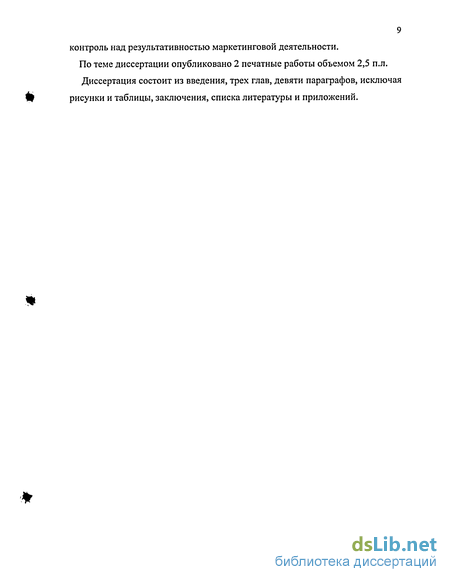 9

контроль над результативностью маркетинговой деятельности.

По теме диссертации опубликовано 2 печатные работы объемом 2,5 п.л.

Диссертация состоит из введения, трех глав, девяти параграфов, исключая рисунки и таблицы, заключения, списка литературы и приложений.

dsLib.net
библиотека диссертаций